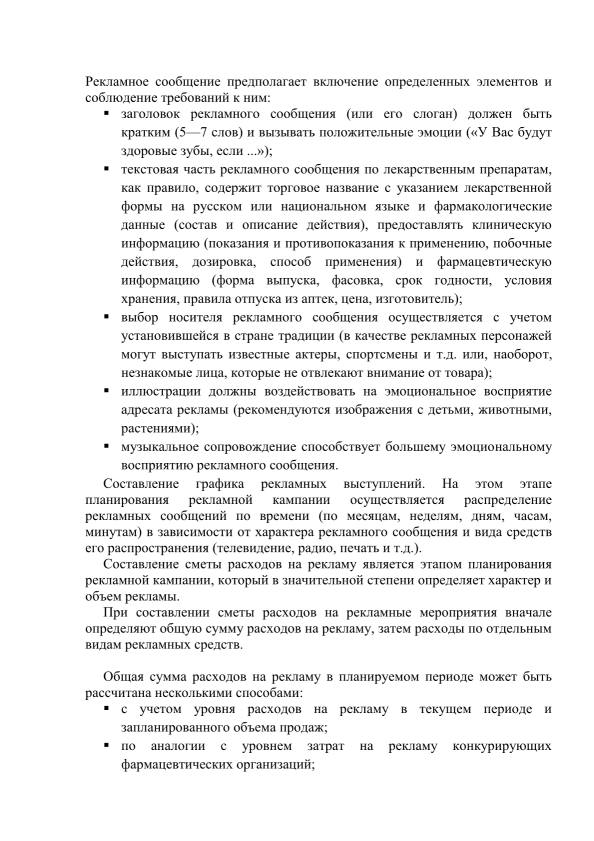 Рекламное сообщение предполагает включение определенных элементов и соблюдение требований к ним:

▪ заголовок рекламного сообщения (или его слоган) должен быть кратким (5—7 слов) и вызывать положительные эмоции («У Вас будут здоровые зубы, если ...»);

▪ текстовая часть рекламного сообщения по лекарственным препаратам, как правило, содержит торговое название с указанием лекарственной формы на русском или национальном языке и фармакологические данные (состав и описание действия), предоставлять клиническую информацию (показания и противопоказания к применению, побочные действия, дозировка, способ применения) и фармацевтическую информацию (форма выпуска, фасовка, срок годности, условия хранения, правила отпуска из аптек, цена, изготовитель);

▪ выбор носителя рекламного сообщения осуществляется с учетом установившейся в стране традиции (в качестве рекламных персонажей могут выступать известные актеры, спортсмены и т.д. или, наоборот, незнакомые лица, которые не отвлекают внимание от товара);

▪ иллюстрации должны воздействовать на эмоциональное восприятие адресата рекламы (рекомендуются изображения с детьми, животными, растениями);

▪ музыкальное сопровождение способствует большему эмоциональному восприятию рекламного сообщения.

Составление графика рекламных выступлений. На этом этапе планирования рекламной кампании осуществляется распределение рекламных сообщений по времени (по месяцам, неделям, дням, часам, минутам) в зависимости от характера рекламного сообщения и вида средств его распространения (телевидение, радио, печать и т.д.).

Составление сметы расходов на рекламу является этапом планирования рекламной кампании, который в значительной степени определяет характер и объем рекламы.

При составлении сметы расходов на рекламные мероприятия вначале определяют общую сумму расходов на рекламу, затем расходы по отдельным видам рекламных средств.

Общая сумма расходов на рекламу в планируемом периоде может быть рассчитана несколькими способами:

▪ с учетом уровня расходов на рекламу в текущем периоде и запланированного объема продаж;

▪ по аналогии с уровнем затрат на рекламу конкурирующих фармацевтических организаций;